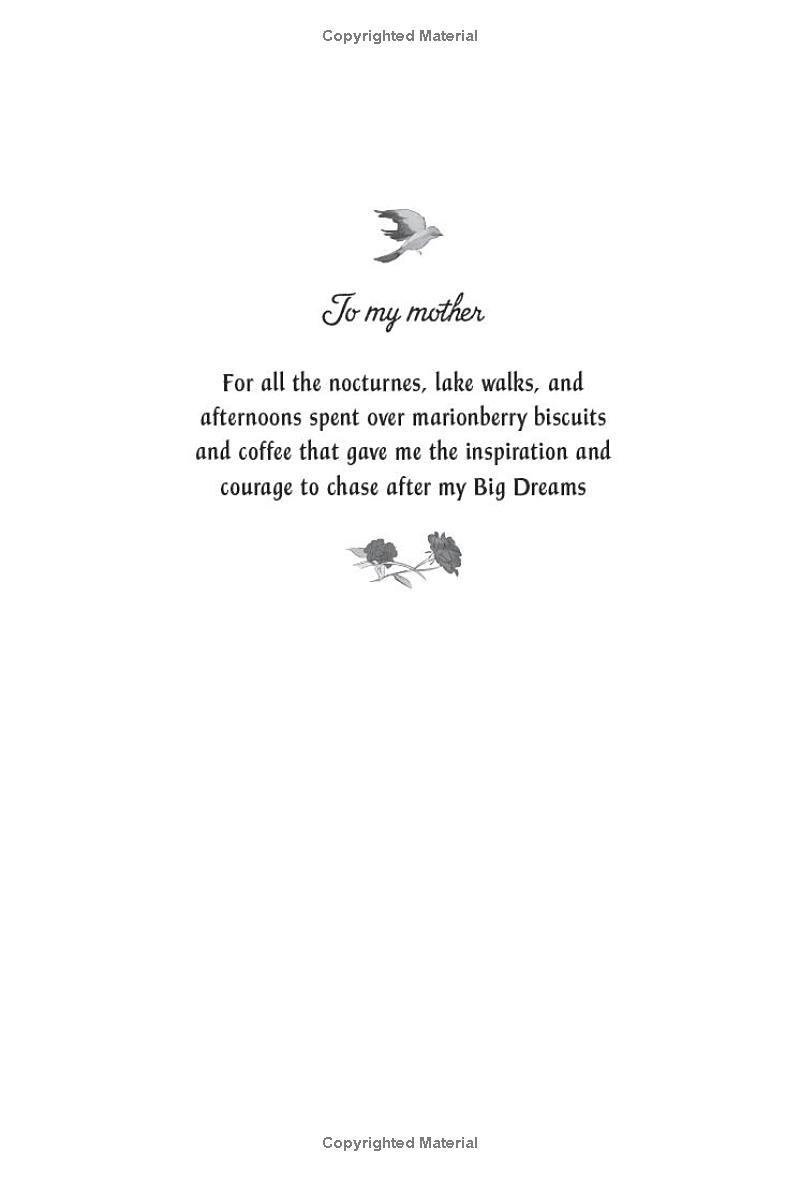 Copyrighted Material

To my mother

For all the nocturnes, lake walks, and afternoons spent over marionberry biscuits and coffee that gave me the inspiration and courage to chase after my Big Dreams

Copyrighted Material